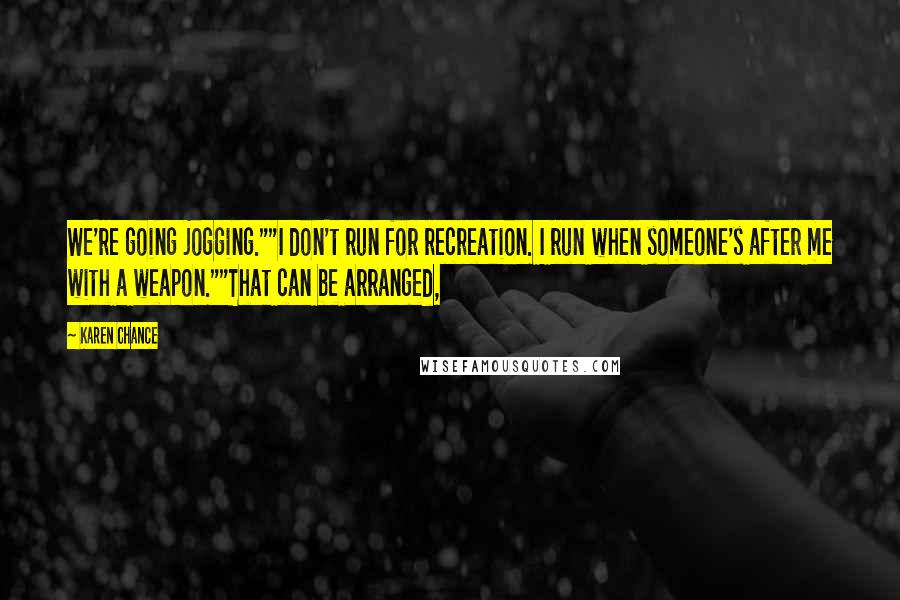 WE'RE GOING JOGGING.""I DON'T RUN FOR RECREATION. I RUN WHEN SOMEONE'S AFTER ME WITH A WEAPON.""THAT CAN BE ARRANGED,

~ KAREN CHANCE

WISEFAMOUSQUOTES.COM